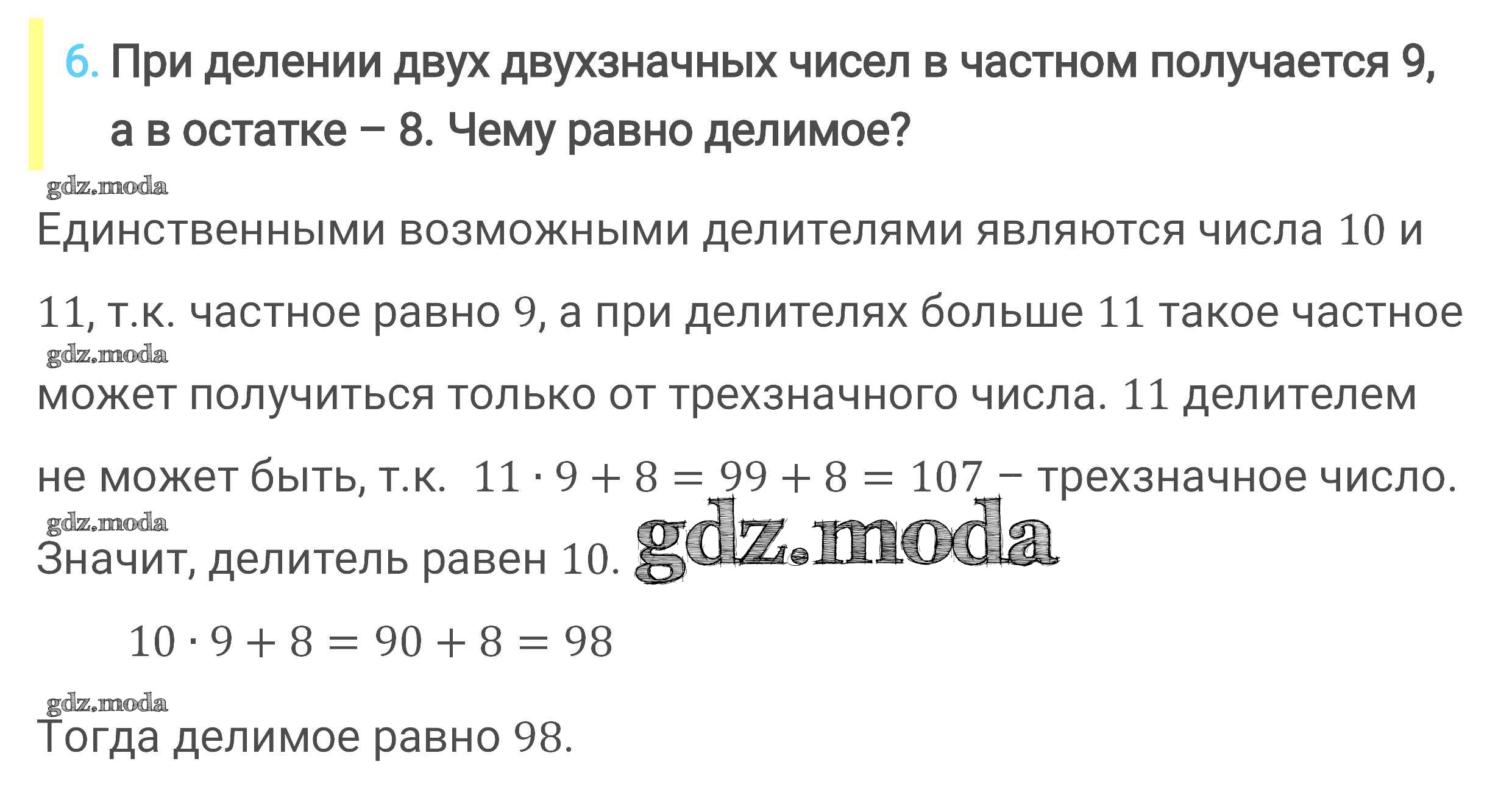 6. При делении двух двухзначных чисел в частном получается 9, а в остатке – 8. Чему равно делимое?

Единственными возможными делителями являются числа 10 и 11, т.к. частное равно 9, а при делителях больше 11 такое частное может получиться только от трехзначного числа. 11 делителем не может быть, т.к. $11 \cdot 9 + 8 = 99 + 8 = 107$ – трехзначное число. Значит, делитель равен 10.

$10 \cdot 9 + 8 = 90 + 8 = 98$

Тогда делимое равно 98.

gdz.moda